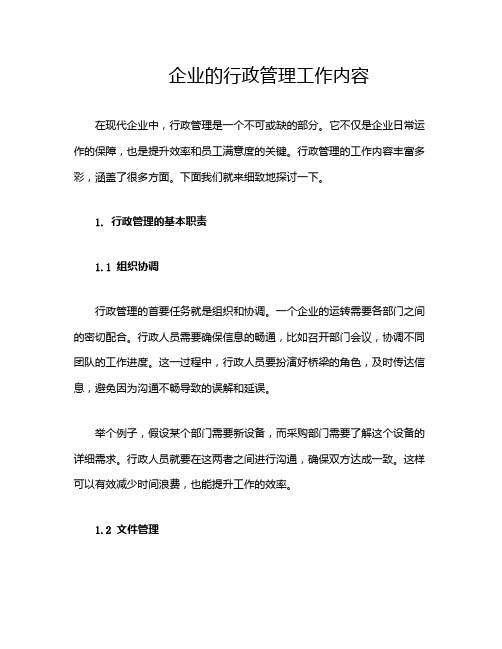 企业的行政管理工作内容

在现代企业中，行政管理是一个不可或缺的部分。它不仅是企业日常运作的保障，也是提升效率和员工满意度的关键。行政管理的工作内容丰富多彩，涵盖了很多方面。下面我们就来细致地探讨一下。

1. 行政管理的基本职责

1.1 组织协调

行政管理的首要任务就是组织和协调。一个企业的运转需要各部门之间的密切配合。行政人员需要确保信息的畅通，比如召开部门会议，协调不同团队的工作进度。这一过程中，行政人员要扮演好桥梁的角色，及时传达信息，避免因为沟通不畅导致的误解和延误。

举个例子，假设某个部门需要新设备，而采购部门需要了解这个设备的详细需求。行政人员就要在这两者之间进行沟通，确保双方达成一致。这样可以有效减少时间浪费，也能提升工作的效率。

1.2 文件管理